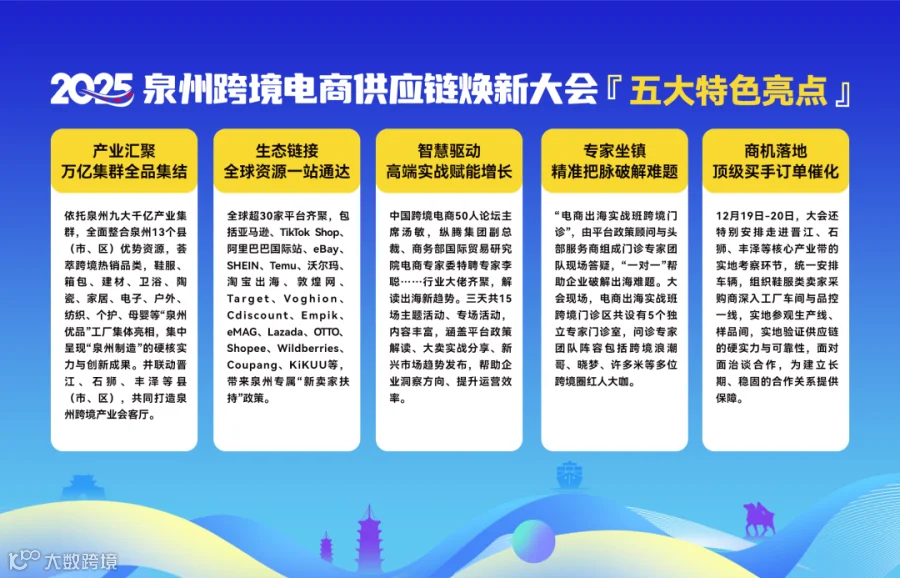 2025 泉州跨境电商供应链焕新大会『五大特色亮点』

产业汇聚
万亿集群全品集结

依托泉州九大千亿产业集群，全面整合泉州13个县（市、区）优势资源，荟萃跨境热销品类，鞋服、箱包、建材、卫浴、陶瓷、家居、电子、户外、纺织、个护、母婴等“泉州优品”工厂集体亮相，集中呈现“泉州制造”的硬核实力与创新成果。并联动晋江、石狮、丰泽等县（市、区），共同打造泉州跨境产业会客厅。

生态链接
全球资源一站通达

全球超30家平台齐聚，包括亚马逊、TikTok Shop、阿里巴巴国际站、eBay、SHEIN、Temu、沃尔玛、淘宝出海、敦煌网、Target、Voghion、Cdiscount、Empik、eMAG、Lazada、OTTO、Shopee、Wildberries、Coupang、KiKUU等，带来泉州专属“新卖家扶持”政策。

智慧驱动
高端实战赋能增长

中国跨境电商50人论坛主席汤敏，纵腾集团副总裁、商务部国际贸易研究院电商专家委特聘专家李聪……行业大佬齐聚，解读出海新趋势。三天共15场主题活动、专场活动，内容丰富，涵盖平台政策解读、大卖实战分享、新兴市场趋势发布，帮助企业洞察方向、提升运营效率。

专家坐镇
精准把脉破解难题

“电商出海实战班跨境门诊”，由平台政策顾问与头部服务商组成门诊专家团队现场答疑，“一对一”帮助企业破解出海难题。大会现场，电商出海实战班跨境门诊区共设有5个独立专家门诊室，问诊专家团队阵容包括跨境浪潮哥、晓梦、许多米等多位跨境圈红人大咖。

商机落地
顶级买手订单催化

12月19日-20日，大会还特别安排走进晋江、石狮、丰泽等核心产业带的实地考察环节，统一安排车辆，组织鞋服类卖家采购商深入工厂车间与品控一线，实地参观生产线、样品间，实地验证供应链的硬实力与可靠性，面对面洽谈合作，为建立长期、稳固的合作关系提供保障。

大数跨境